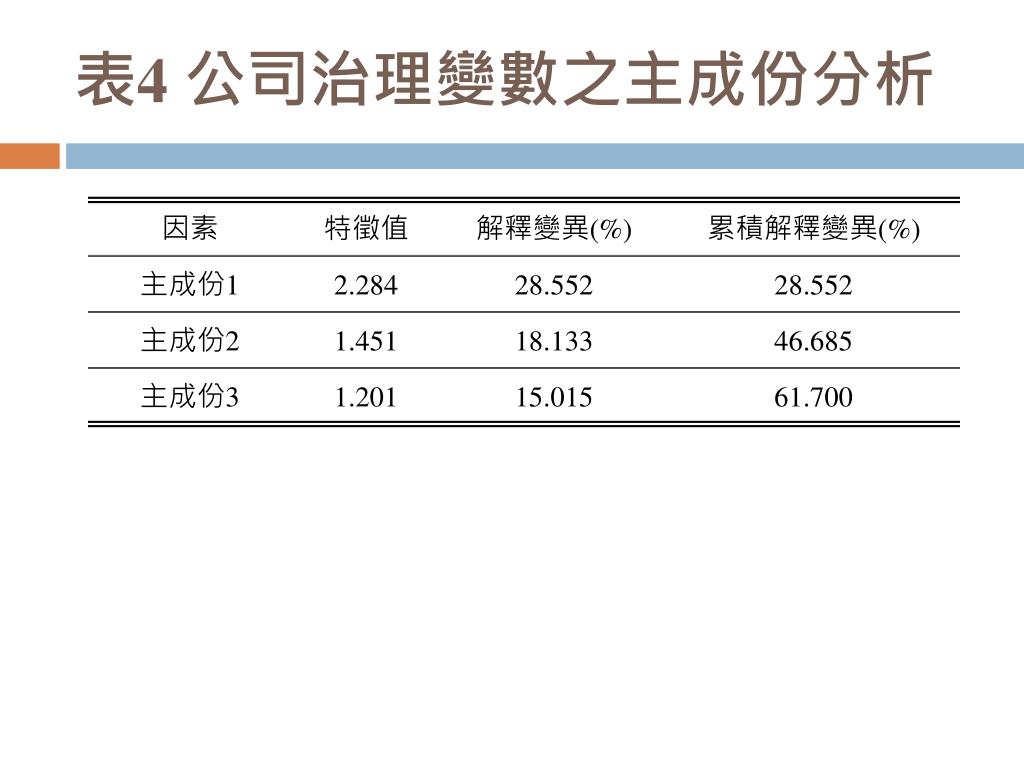 表4 公司治理變數之主成份分析

| 因素 | 特徵值 | 解釋變異(%) | 累積解釋變異(%) |
|---|---|---|---|
| 主成份1 | 2.284 | 28.552 | 28.552 |
| 主成份2 | 1.451 | 18.133 | 46.685 |
| 主成份3 | 1.201 | 15.015 | 61.700 |